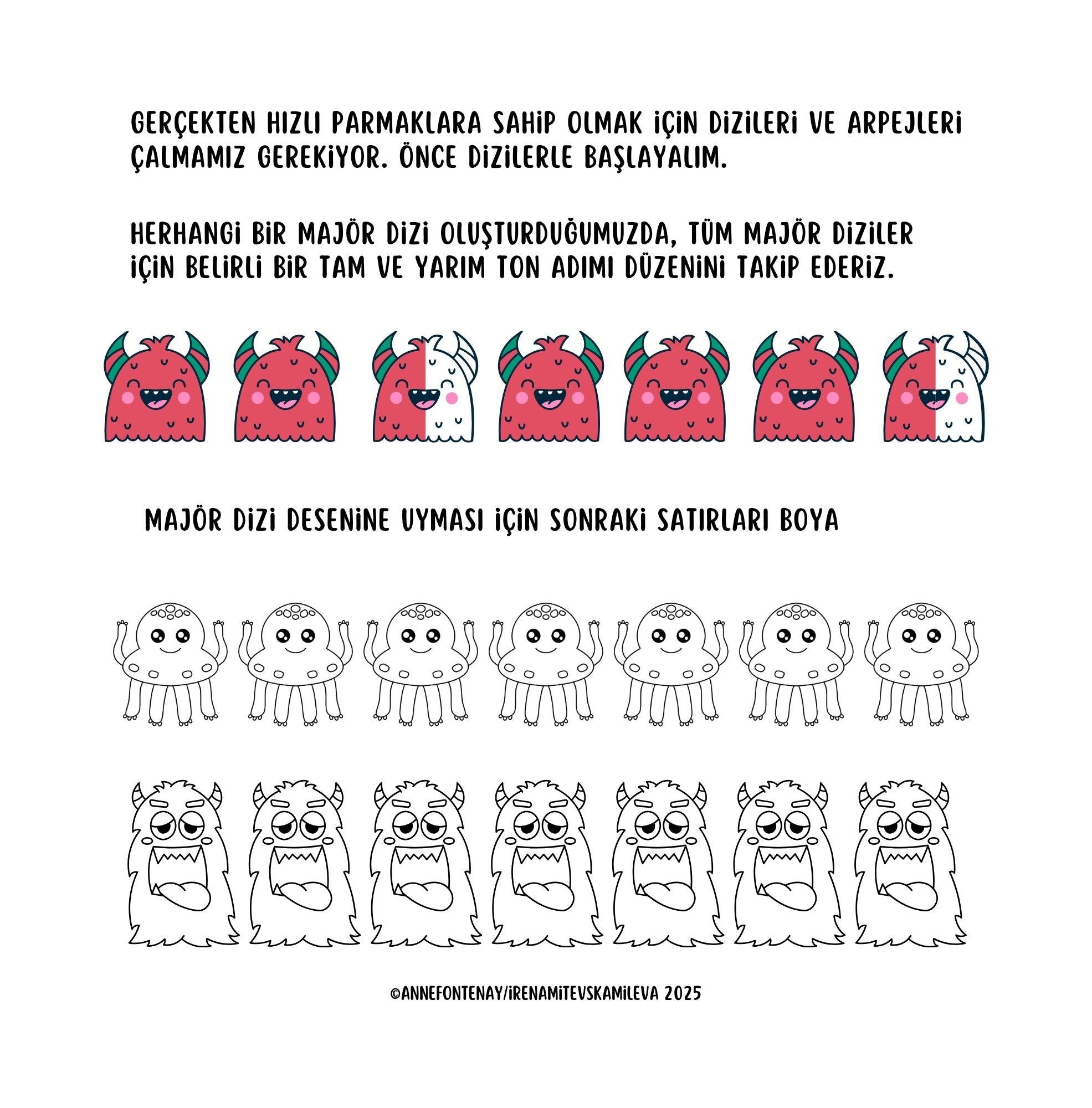 GERÇEKTEN HIZLI PARMAKLARA SAHİP OLMAK İÇİN DİZİLERİ VE ARPEJLERİ ÇALMAMIZ GEREKİYOR. ÖNCE DİZİLERLE BAŞLAYALIM.

HERHANGİ BİR MAJÖR DİZİ OLUŞTURDUĞUMUZDA, TÜM MAJÖR DİZİLER İÇİN BELİRLİ BİR TAM VE YARIM TON ADIMI DÜZENİNİ TAKİP EDERİZ.

MAJÖR DİZİ DESENİNE UYMASI İÇİN SONRAKİ SATIRLARI BOYA

©ANNEFONTENAY/İRENAMİTEVSKAMİLEVA 2025